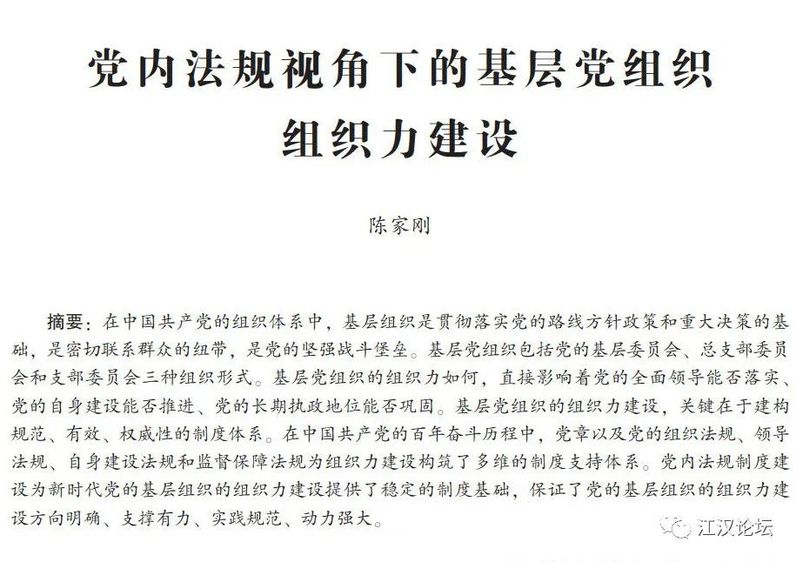 党内法规视角下的基层党组织组织力建设

陈家刚

摘要：在中国共产党的组织体系中，基层组织是贯彻落实党的路线方针政策和重大决策的基础，是密切联系群众的纽带，是党的坚强战斗堡垒。基层党组织包括党的基层委员会、总支部委员会和支部委员会三种组织形式。基层党组织的组织力如何，直接影响着党的全面领导能否落实、党的自身建设能否推进、党的长期执政地位能否巩固。基层党组织的组织力建设，关键在于建构规范、有效、权威性的制度体系。在中国共产党的百年奋斗历程中，党章以及党的组织法规、领导法规、自身建设法规和监督保障法规为组织力建设构筑了多维的制度支持体系。党内法规制度建设为新时代党的基层组织的组织力建设提供了稳定的制度基础，保证了党的基层组织的组织力建设方向明确、支撑有力、实践规范、动力强大。

江汉论坛